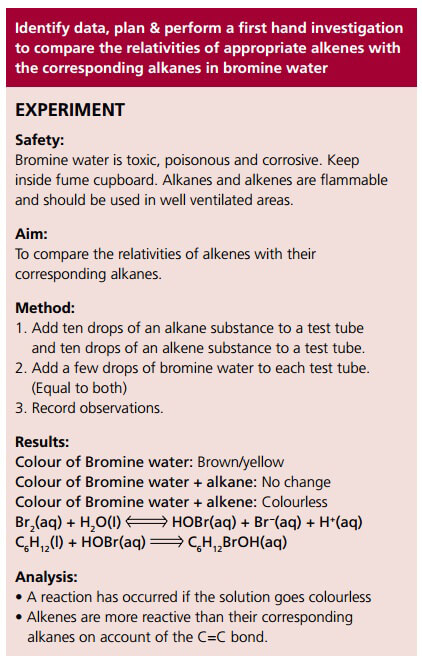 Identify data, plan & perform a first hand investigation to compare the relativities of appropriate alkenes with the corresponding alkanes in bromine water

EXPERIMENT

Safety:
Bromine water is toxic, poisonous and corrosive. Keep inside fume cupboard. Alkanes and alkenes are flammable and should be used in well ventilated areas.

Aim:
To compare the relativities of alkenes with their corresponding alkanes.

Method:
1. Add ten drops of an alkane substance to a test tube and ten drops of an alkene substance to a test tube.
2. Add a few drops of bromine water to each test tube. (Equal to both)
3. Record observations.

Results:
Colour of Bromine water: Brown/yellow
Colour of Bromine water + alkane: No change
Colour of Bromine water + alkene: Colourless
$Br_2(aq) + H_2O(l) \Longleftrightarrow HOBr(aq) + Br^-(aq) + H^+(aq)$
$C_6H_{12}(l) + HOBr(aq) \Longrightarrow C_6H_{12}BrOH(aq)$

Analysis:
• A reaction has occurred if the solution goes colourless
• Alkenes are more reactive than their corresponding alkanes on account of the C=C bond.